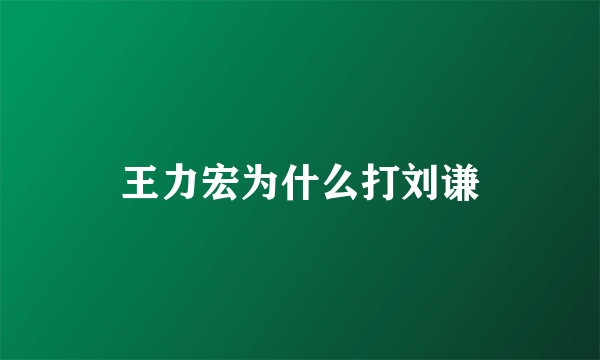 王力宏为什么打刘谦